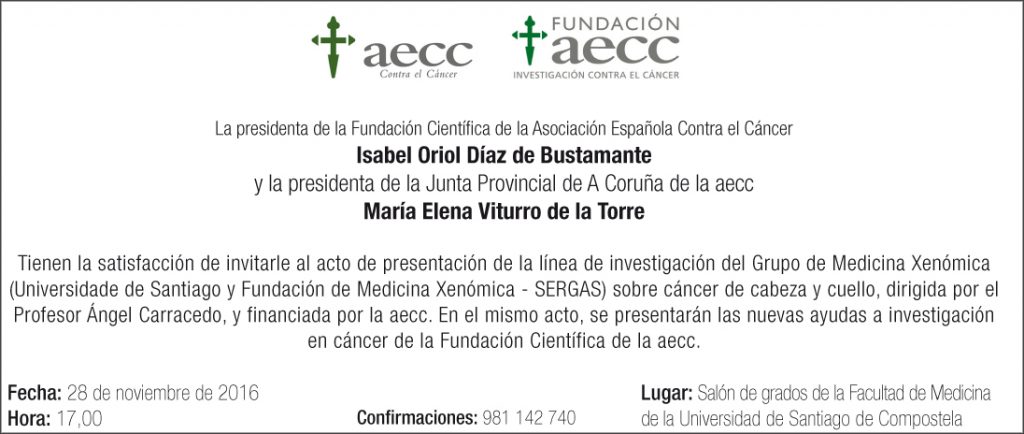 aecc
Contra el Cáncer

FUNDACIÓN
aecc
INVESTIGACIÓN CONTRA EL CÁNCER

La presidenta de la Fundación Científica de la Asociación Española Contra el Cáncer
Isabel Oriol Díaz de Bustamante
y la presidenta de la Junta Provincial de A Coruña de la aecc
María Elena Viturro de la Torre

Tienen la satisfacción de invitarle al acto de presentación de la línea de investigación del Grupo de Medicina Xenómica (Universidade de Santiago y Fundación de Medicina Xenómica - SERGAS) sobre cáncer de cabeza y cuello, dirigida por el Profesor Ángel Carracedo, y financiada por la aecc. En el mismo acto, se presentarán las nuevas ayudas a investigación en cáncer de la Fundación Científica de la aecc.

Fecha: 28 de noviembre de 2016
Hora: 17,00

Confirmaciones: 981 142 740

Lugar: Salón de grados de la Facultad de Medicina de la Universidad de Santiago de Compostela